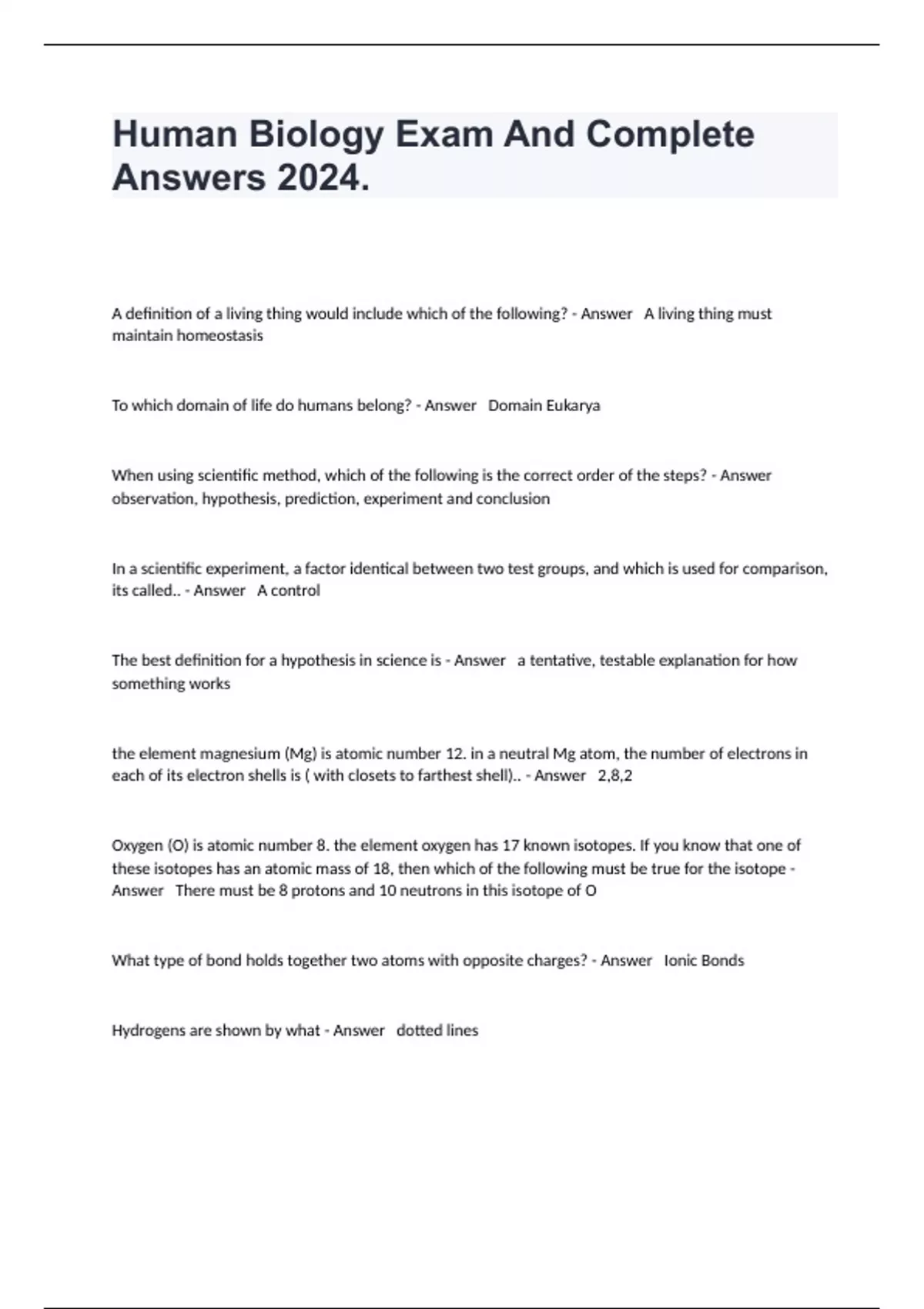 Human Biology Exam And Complete Answers 2024.

A definition of a living thing would include which of the following? - Answer   A living thing must maintain homeostasis

To which domain of life do humans belong? - Answer   Domain Eukarya

When using scientific method, which of the following is the correct order of the steps? - Answer observation, hypothesis, prediction, experiment and conclusion

In a scientific experiment, a factor identical between two test groups, and which is used for comparison, its called.. - Answer   A control

The best definition for a hypothesis in science is - Answer   a tentative, testable explanation for how something works

the element magnesium (Mg) is atomic number 12. in a neutral Mg atom, the number of electrons in each of its electron shells is ( with closets to farthest shell).. - Answer   2,8,2

Oxygen (O) is atomic number 8. the element oxygen has 17 known isotopes. If you know that one of these isotopes has an atomic mass of 18, then which of the following must be true for the isotope - Answer   There must be 8 protons and 10 neutrons in this isotope of O

What type of bond holds together two atoms with opposite charges? - Answer   Ionic Bonds

Hydrogens are shown by what - Answer   dotted lines